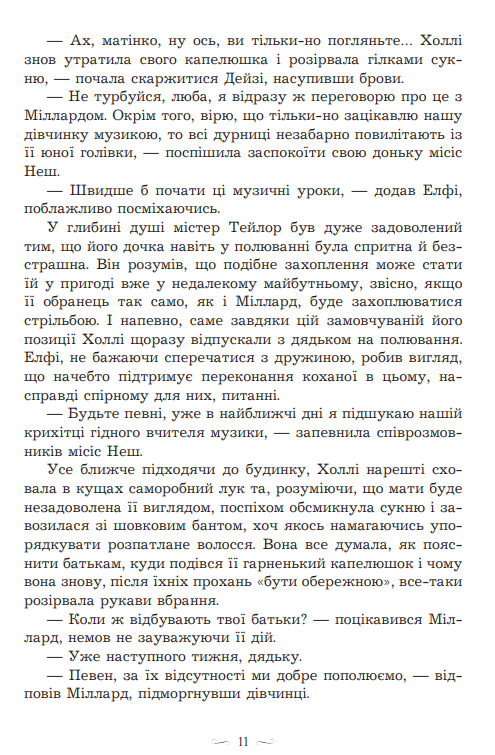 — Ах, матінко, ну ось, ви тільки-но погляньте... Холлі знов утратила свого капелюшка і розірвала гілками сукню, — почала скаржитися Дейзі, насупивши брови.

— Не турбуйся, люба, я відразу ж переговорю про це з Міллардом. Окрім того, вірю, що тільки-но зацікавлю нашу дівчинку музикою, то всі дурниці незабарно повилітають із її юної голівки, — поспішила заспокоїти свою доньку місіс Неш.

— Швидше б почати ці музичні уроки, — додав Елфі, поблажливо посміхаючись.

У глибині душі містер Тейлор був дуже задоволений тим, що його дочка навіть у полюванні була спритна й безстрашна. Він розумів, що подібне захоплення може стати їй у пригоді вже у недалекому майбутньому, звісно, якщо її обранець так само, як і Міллард, буде захоплюватися стрільбою. І напевно, саме завдяки цій замовчуваній його позиції Холлі щоразу відпускали з дядьком на полювання. Елфі, не бажаючи сперечатися з дружиною, робив вигляд, що начебто підтримує переконання коханої в цьому, насправді спірному для них, питанні.

— Будьте певні, уже в найближчі дні я підшукаю нашій крихітці гідного вчителя музики, — запевнила співрозмовників місіс Неш.

Усе ближче підходячи до будинку, Холлі нарешті сховала в кущах саморобний лук та, розуміючи, що мати буде незадоволена її виглядом, поспіхом обсмикнула сукню і завозилася зі шовковим бантом, хоч якось намагаючись упорядкувати розпатлане волосся. Вона все думала, як пояснити батькам, куди подівся її гарненький капелюшок і чому вона знову, після їхніх прохань «бути обережною», все-таки розірвала рукави вбрання.

— Коли ж відбувають твої батьки? — поцікавився Міллард, немов не зауважуючи її дій.

— Уже наступного тижня, дядьку.

— Певен, за їх відсутності ми добре пополюємо, — відповів Міллард, підморгнувши дівчинці.

11